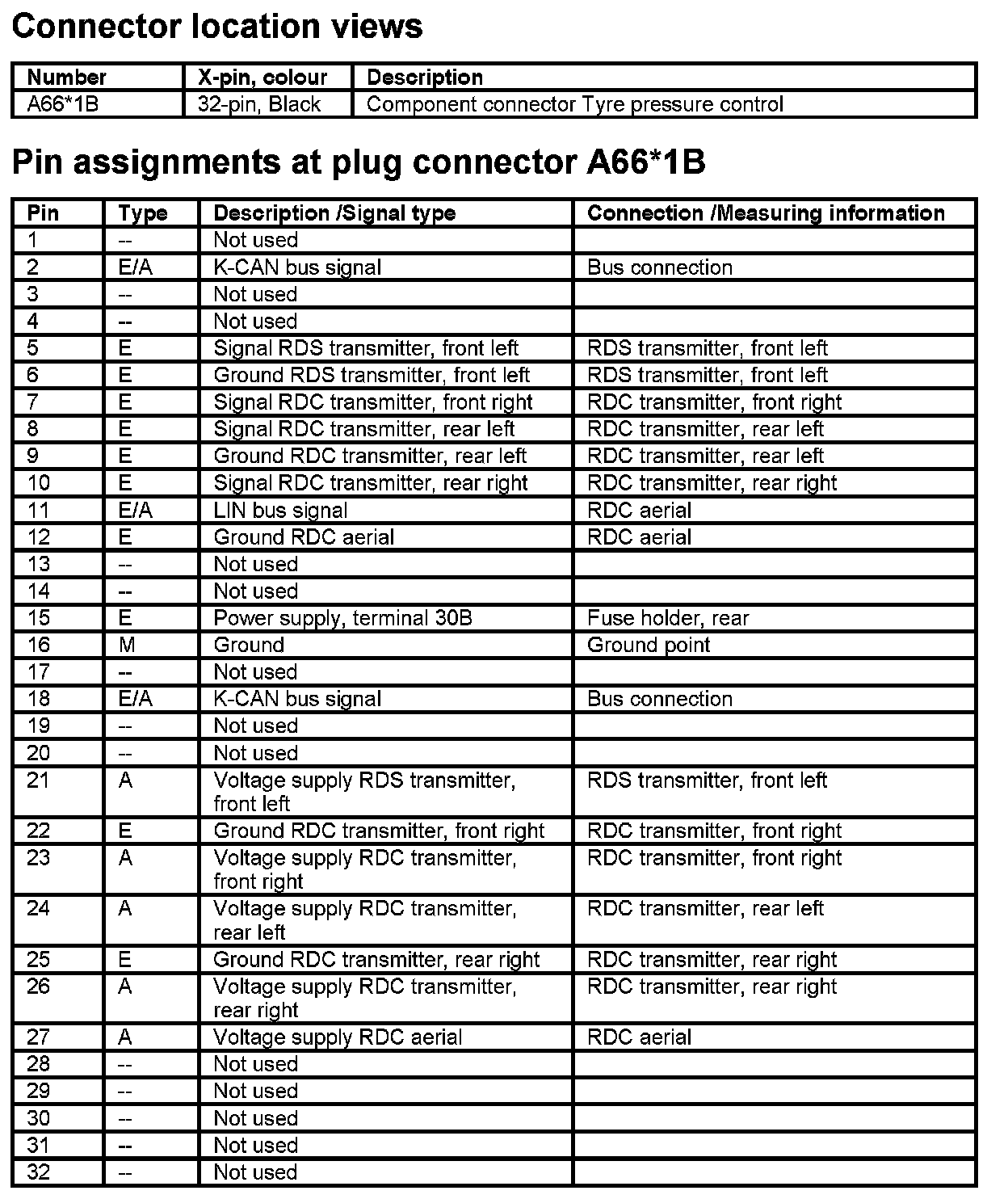 Connector location views

| Number | X-pin, colour | Description |
|---|---|---|
| A66*1B | 32-pin, Black | Component connector Tyre pressure control |

Pin assignments at plug connector A66*1B

| Pin | Type | Description /Signal type | Connection /Measuring information |
|---|---|---|---|
| 1 | -- | Not used | |
| 2 | E/A | K-CAN bus signal | Bus connection |
| 3 | -- | Not used | |
| 4 | -- | Not used | |
| 5 | E | Signal RDS transmitter, front left | RDS transmitter, front left |
| 6 | E | Ground RDS transmitter, front left | RDS transmitter, front left |
| 7 | E | Signal RDC transmitter, front right | RDC transmitter, front right |
| 8 | E | Signal RDC transmitter, rear left | RDC transmitter, rear left |
| 9 | E | Ground RDC transmitter, rear left | RDC transmitter, rear left |
| 10 | E | Signal RDC transmitter, rear right | RDC transmitter, rear right |
| 11 | E/A | LIN bus signal | RDC aerial |
| 12 | E | Ground RDC aerial | RDC aerial |
| 13 | -- | Not used | |
| 14 | -- | Not used | |
| 15 | E | Power supply, terminal 30B | Fuse holder, rear |
| 16 | M | Ground | Ground point |
| 17 | -- | Not used | |
| 18 | E/A | K-CAN bus signal | Bus connection |
| 19 | -- | Not used | |
| 20 | -- | Not used | |
| 21 | A | Voltage supply RDS transmitter, front left | RDS transmitter, front left |
| 22 | E | Ground RDC transmitter, front right | RDC transmitter, front right |
| 23 | A | Voltage supply RDC transmitter, front right | RDC transmitter, front right |
| 24 | A | Voltage supply RDC transmitter, rear left | RDC transmitter, rear left |
| 25 | E | Ground RDC transmitter, rear right | RDC transmitter, rear right |
| 26 | A | Voltage supply RDC transmitter, rear right | RDC transmitter, rear right |
| 27 | A | Voltage supply RDC aerial | RDC aerial |
| 28 | -- | Not used | |
| 29 | -- | Not used | |
| 30 | -- | Not used | |
| 31 | -- | Not used | |
| 32 | -- | Not used | |